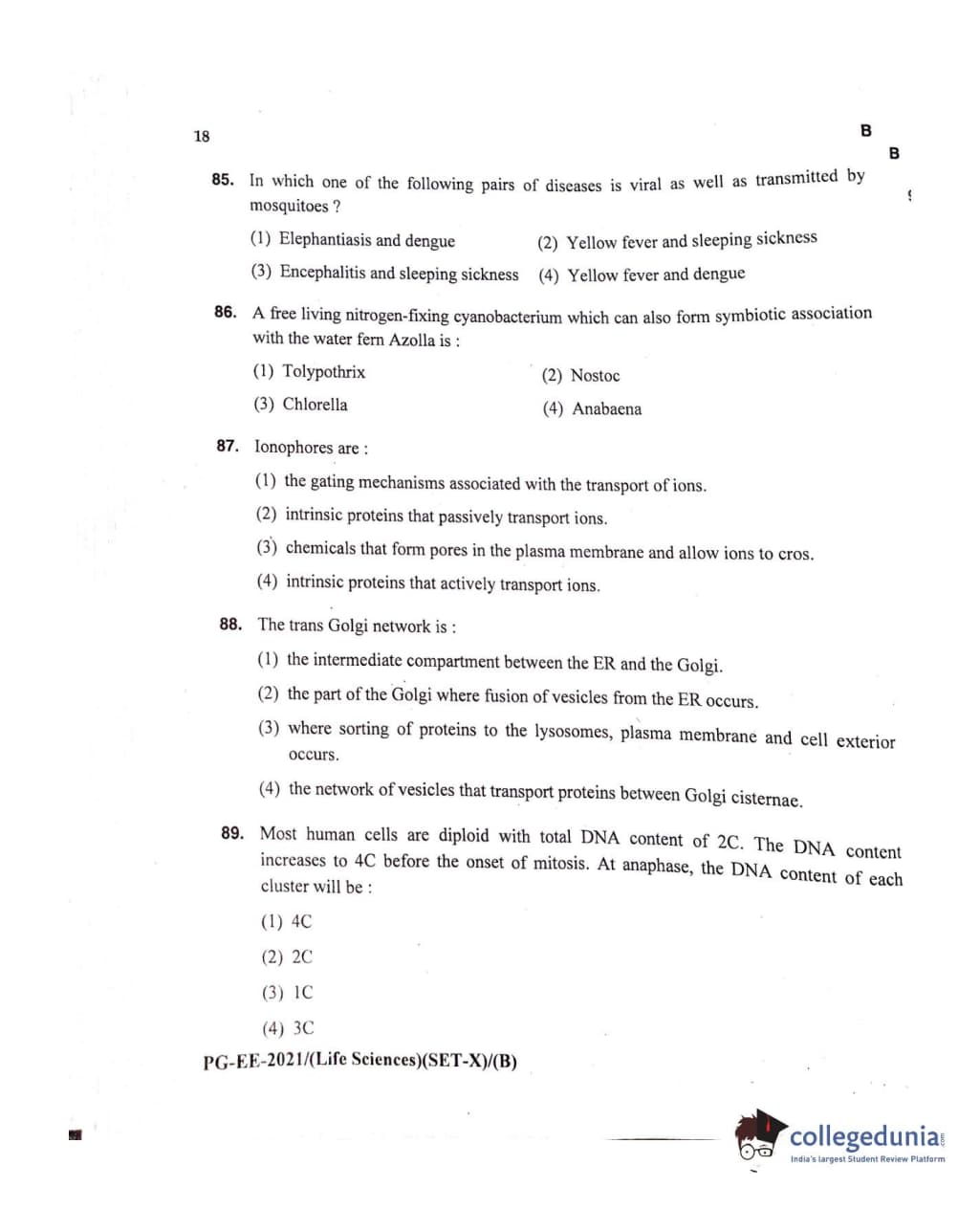 18 B

B

85. In which one of the following pairs of diseases is viral as well as transmitted by mosquitoes ?

(1) Elephantiasis and dengue
(2) Yellow fever and sleeping sickness
(3) Encephalitis and sleeping sickness
(4) Yellow fever and dengue

86. A free living nitrogen-fixing cyanobacterium which can also form symbiotic association with the water fern Azolla is :

(1) Tolypothrix
(2) Nostoc
(3) Chlorella
(4) Anabaena

87. Ionophores are :

(1) the gating mechanisms associated with the transport of ions.
(2) intrinsic proteins that passively transport ions.
(3) chemicals that form pores in the plasma membrane and allow ions to cros.
(4) intrinsic proteins that actively transport ions.

88. The trans Golgi network is :

(1) the intermediate compartment between the ER and the Golgi.
(2) the part of the Golgi where fusion of vesicles from the ER occurs.
(3) where sorting of proteins to the lysosomes, plasma membrane and cell exterior occurs.
(4) the network of vesicles that transport proteins between Golgi cisternae.

89. Most human cells are diploid with total DNA content of 2C. The DNA content increases to 4C before the onset of mitosis. At anaphase, the DNA content of each cluster will be :

(1) 4C
(2) 2C
(3) 1C
(4) 3C

PG-EE-2021/(Life Sciences)(SET-X)/(B)

collegedunia
India's largest Student Review Platform